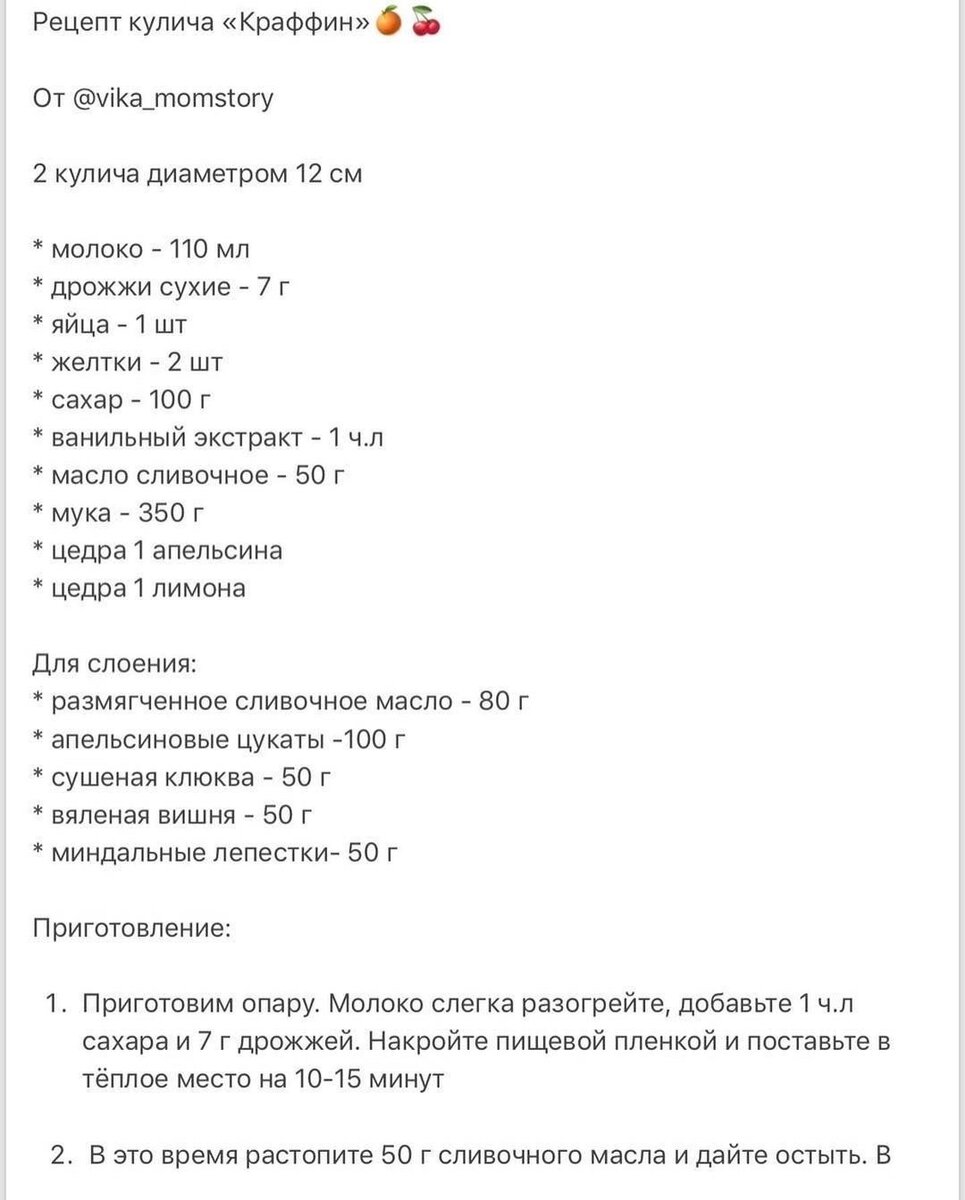 Рецепт кулича «Краффин»🍊🍒

От @vika_momstory

2 кулича диаметром 12 см

* молоко - 110 мл
* дрожжи сухие - 7 г
* яйца - 1 шт
* желтки - 2 шт
* сахар - 100 г
* ванильный экстракт - 1 ч.л
* масло сливочное - 50 г
* мука - 350 г
* цедра 1 апельсина
* цедра 1 лимона

Для слоения:
* размягченное сливочное масло - 80 г
* апельсиновые цукаты -100 г
* сушеная клюква - 50 г
* вяленая вишня - 50 г
* миндальные лепестки- 50 г

Приготовление:

1. Приготовим опару. Молоко слегка разогрейте, добавьте 1 ч.л сахара и 7 г дрожжей. Накройте пищевой пленкой и поставьте в тёплое место на 10-15 минут

2. В это время растопите 50 г сливочного масла и дайте остыть. В